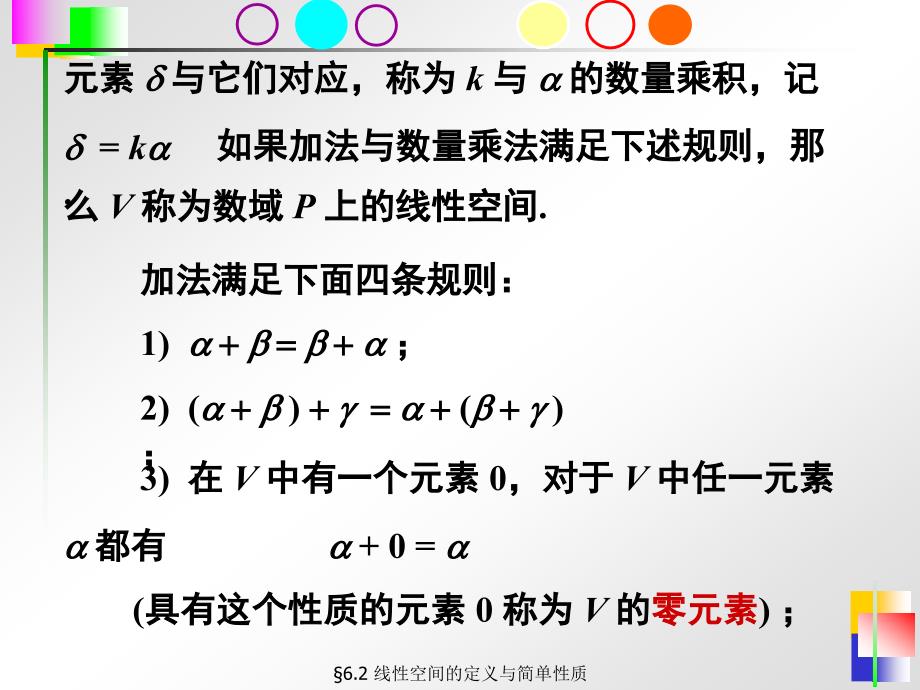 元素 $\delta$ 与它们对应，称为 $k$ 与 $\alpha$ 的数量乘积，记 $\delta = k\alpha$ 如果加法与数量乘法满足下述规则，那么 $V$ 称为数域 $P$ 上的线性空间.

加法满足下面四条规则：

1) $\alpha + \beta = \beta + \alpha$ ；

2) $(\alpha + \beta) + \gamma = \alpha + (\beta + \gamma)$ ；

3) 在 $V$ 中有一个元素 0，对于 $V$ 中任一元素 $\alpha$ 都有 $\alpha + 0 = \alpha$

(具有这个性质的元素 0 称为 $V$ 的零元素) ；

§6.2 线性空间的定义与简单性质